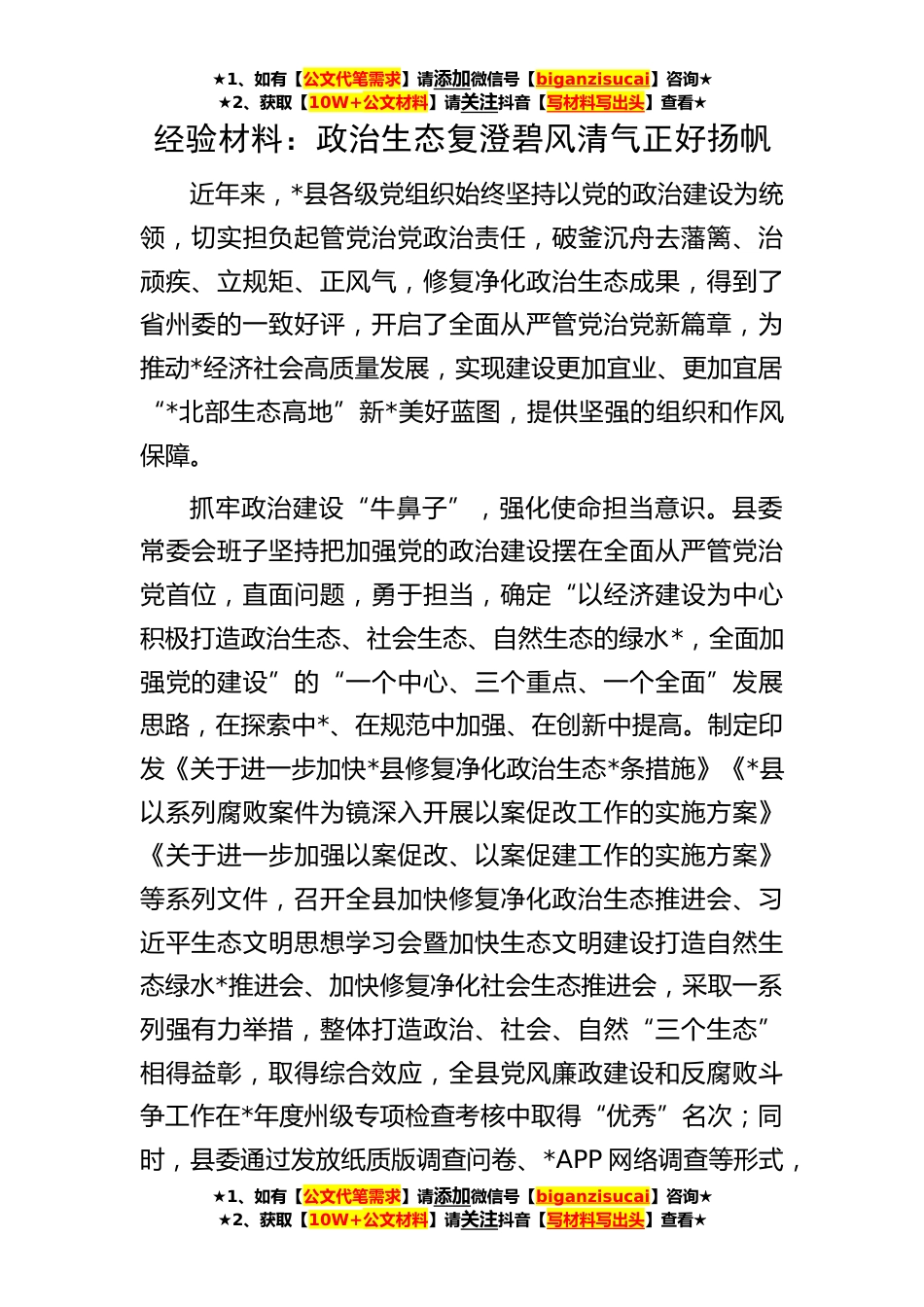 ★1、如有【公文代笔需求】请添加微信号【biganzisucai】咨询★
★2、获取【10W+公文材料】请关注抖音【写材料写出头】查看★

经验材料：政治生态复澄碧风清气正好扬帆

近年来，*县各级党组织始终坚持以党的政治建设为统领，切实担负起管党治党政治责任，破釜沉舟去藩篱、治顽疾、立规矩、正风气，修复净化政治生态成果，得到了省州委的一致好评，开启了全面从严管党治党新篇章，为推动*经济社会高质量发展，实现建设更加宜业、更加宜居“*北部生态高地”新*美好蓝图，提供坚强的组织和作风保障。

抓牢政治建设“牛鼻子”，强化使命担当意识。县委常委会班子坚持把加强党的政治建设摆在全面从严管党治党首位，直面问题，勇于担当，确定“以经济建设为中心积极打造政治生态、社会生态、自然生态的绿水*，全面加强党的建设”的“一个中心、三个重点、一个全面”发展思路，在探索中*、在规范中加强、在创新中提高。制定印发《关于进一步加快*县修复净化政治生态*条措施》《*县以系列腐败案件为镜深入开展以案促改工作的实施方案》《关于进一步加强以案促改、以案促建工作的实施方案》等系列文件，召开全县加快修复净化政治生态推进会、习近平生态文明思想学习会暨加快生态文明建设打造自然生态绿水*推进会、加快修复净化社会生态推进会，采取一系列强有力举措，整体打造政治、社会、自然“三个生态”相得益彰，取得综合效应，全县党风廉政建设和反腐败斗争工作在*年度州级专项检查考核中取得“优秀”名次；同时，县委通过发放纸质版调查问卷、*APP 网络调查等形式，

★1、如有【公文代笔需求】请添加微信号【biganzisucai】咨询★
★2、获取【10W+公文材料】请关注抖音【写材料写出头】查看★